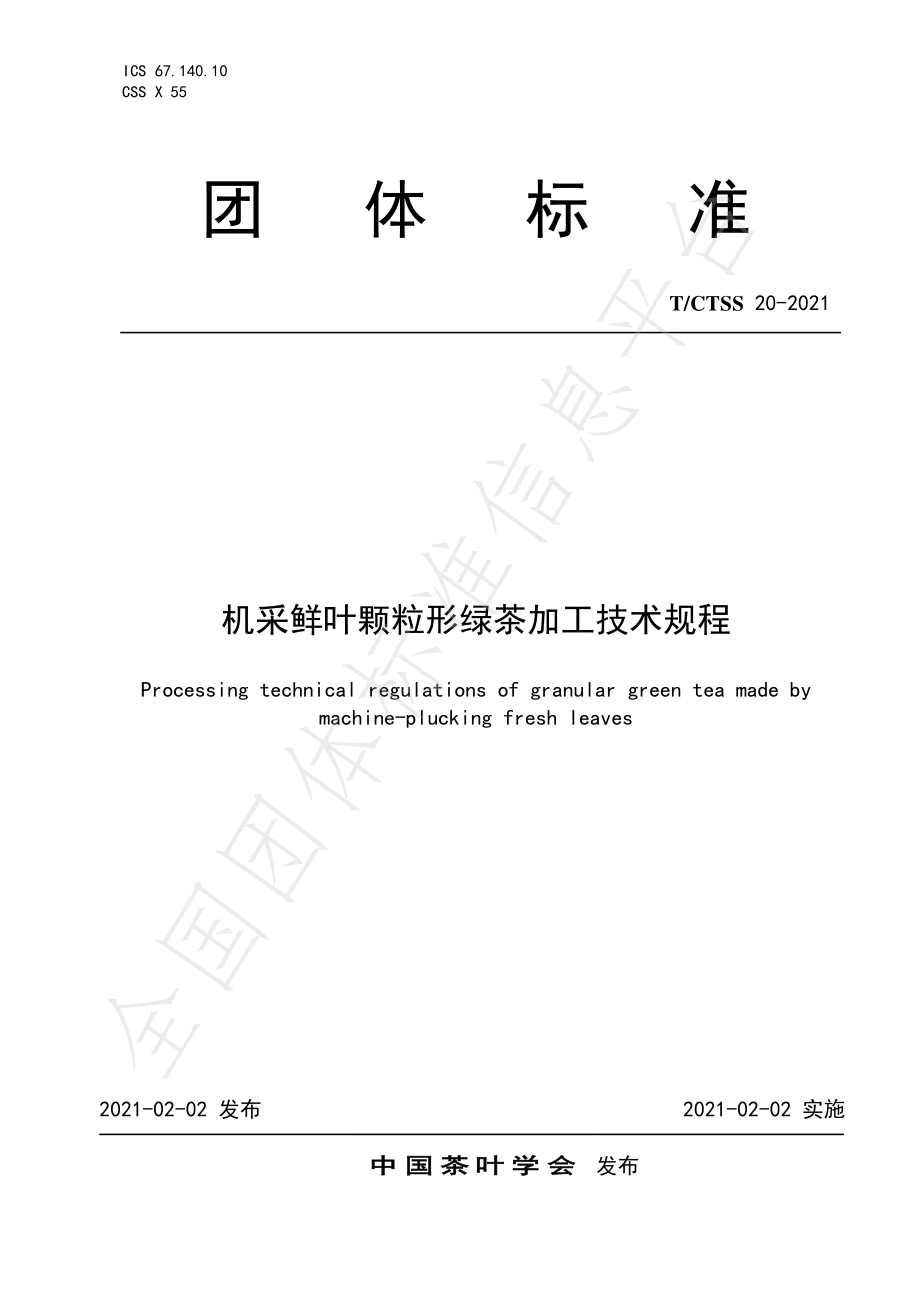 ICS 67.140.10
CSS X 55

团 体 标 准

T/CTSS 20-2021

机采鲜叶颗粒形绿茶加工技术规程

Processing technical regulations of granular green tea made by machine-plucking fresh leaves

全国团体标准信息平台

2021-02-02 发布

2021-02-02 实施

中国茶叶学会 发布